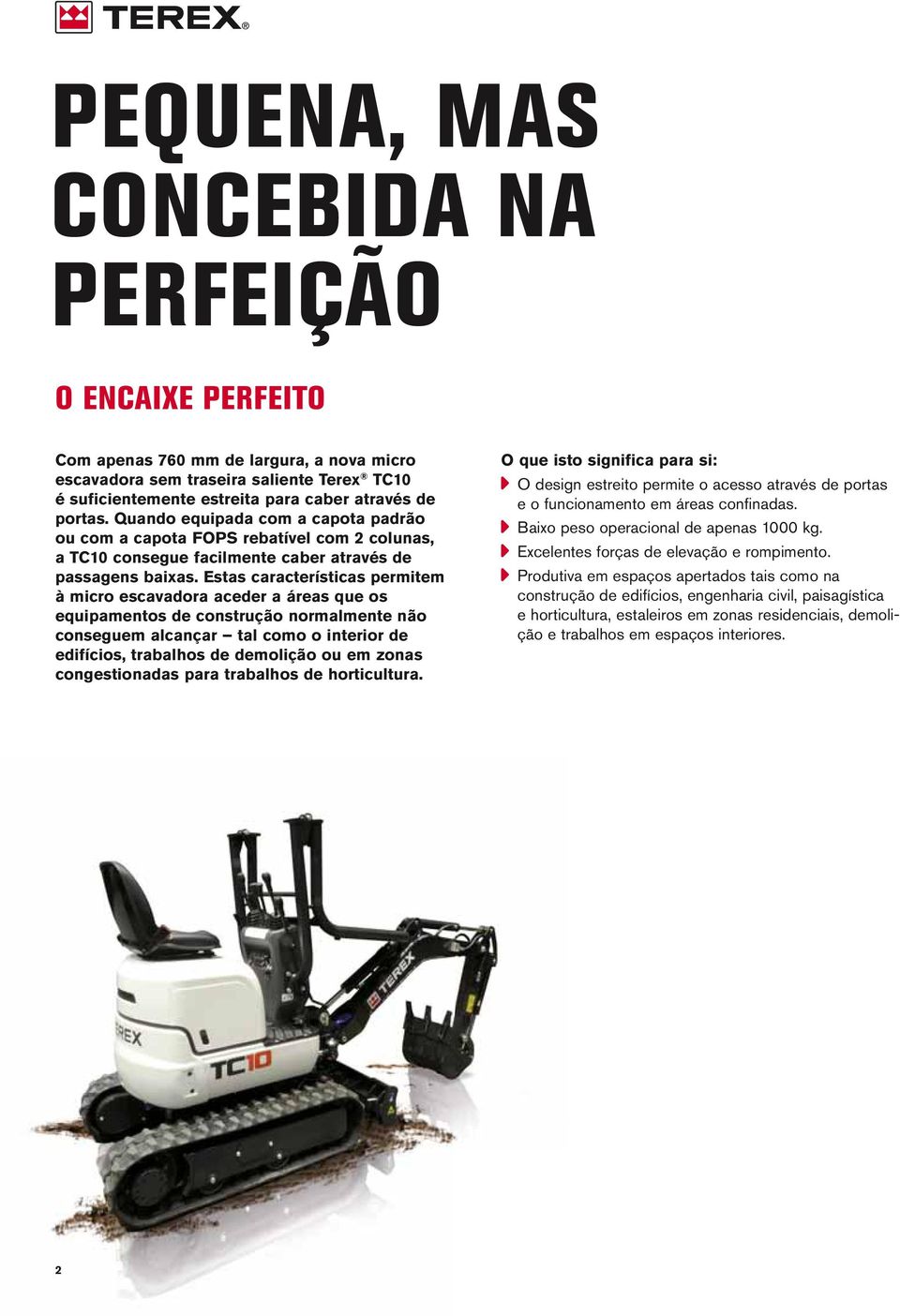 TEREX®

PEQUENA, MAS CONCEBIDA NA PERFEIÇÃO

O ENCAIXE PERFEITO

Com apenas 760 mm de largura, a nova micro escavadora sem traseira saliente Terex® TC10 é suficientemente estreita para caber através de portas. Quando equipada com a capota padrão ou com a capota FOPS rebatível com 2 colunas, a TC10 consegue facilmente caber através de passagens baixas. Estas características permitem à micro escavadora aceder a áreas que os equipamentos de construção normalmente não conseguem alcançar – tal como o interior de edifícios, trabalhos de demolição ou em zonas congestionadas para trabalhos de horticultura.

O que isto significa para si:
O design estreito permite o acesso através de portas e o funcionamento em áreas confinadas.
Baixo peso operacional de apenas 1000 kg.
Excelentes forças de elevação e rompimento.
Produtiva em espaços apertados tais como na construção de edifícios, engenharia civil, paisagística e horticultura, estaleiros em zonas residenciais, demolição e trabalhos em espaços interiores.

TEREX

REX

TC10

2